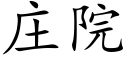 庄院